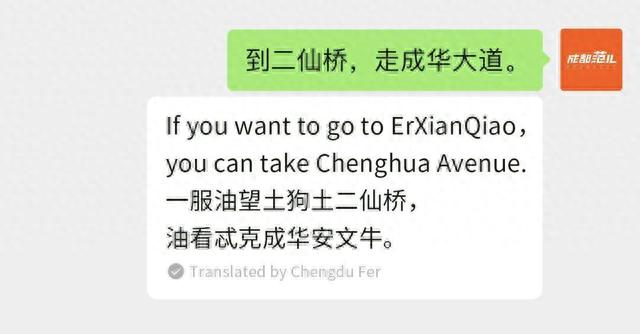 到二仙桥，走成华大道。

成都范儿

If you want to go to ErXianQiao，
you can take Chenghua Avenue.
一服油望土狗土二仙桥，
油看忒克成华安文牛。

Translated by Chengdu Fer